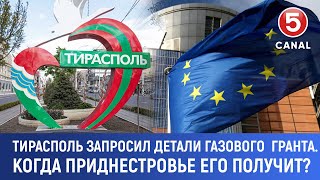 ТИРАСПОЛЬ

5
CANAL

ТИРАСПОЛЬ ЗАПРОСИЛ ДЕТАЛИ ГАЗОВОГО ГРАНТА. КОГДА ПРИДНЕСТРОВЬЕ ЕГО ПОЛУЧИТ?